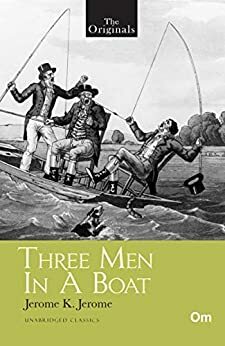 The Originals

THREE MEN IN A BOAT

Jerome K. Jerome

UNABRIDGED CLASSICS

Om